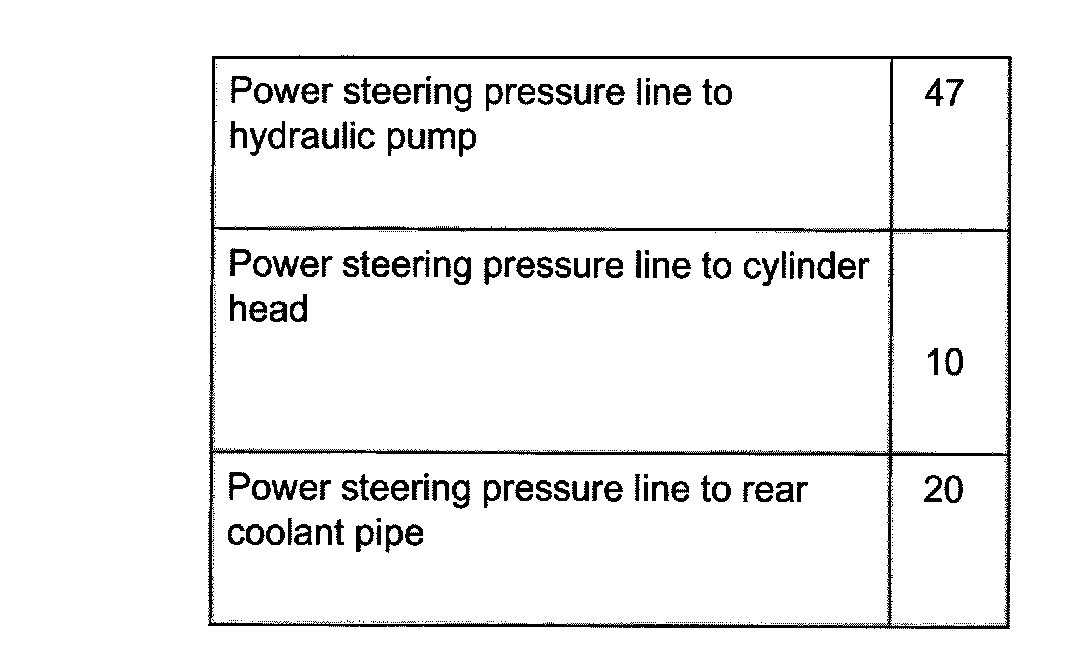 | Power steering pressure line to hydraulic pump | 47 |
|---|---|
| Power steering pressure line to cylinder head | 10 |
| Power steering pressure line to rear coolant pipe | 20 |